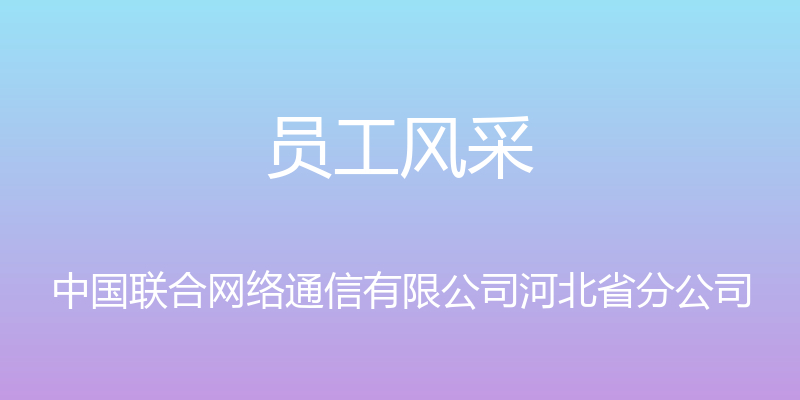 员工风采

中国联合网络通信有限公司河北省分公司